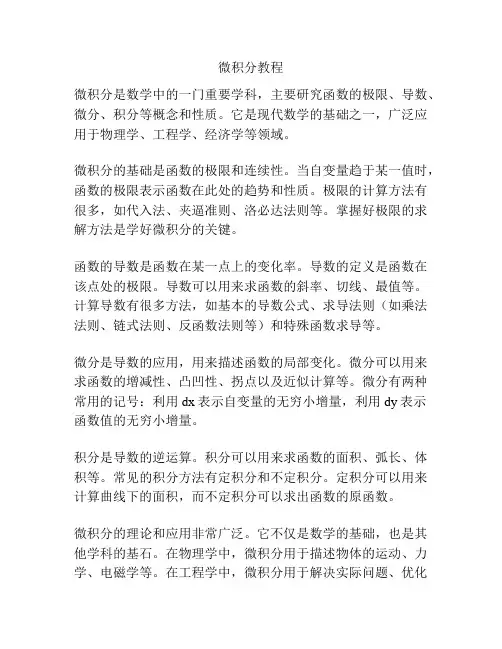 微积分教程

微积分是数学中的一门重要学科，主要研究函数的极限、导数、微分、积分等概念和性质。它是现代数学的基础之一，广泛应用于物理学、工程学、经济学等领域。

微积分的基础是函数的极限和连续性。当自变量趋于某一值时，函数的极限表示函数在此处的趋势和性质。极限的计算方法有很多，如代入法、夹逼准则、洛必达法则等。掌握好极限的求解方法是学好微积分的关键。

函数的导数是函数在某一点上的变化率。导数的定义是函数在该点处的极限。导数可以用来求函数的斜率、切线、最值等。计算导数有很多方法，如基本的导数公式、求导法则（如乘法法则、链式法则、反函数法则等）和特殊函数求导等。

微分是导数的应用，用来描述函数的局部变化。微分可以用来求函数的增减性、凸凹性、拐点以及近似计算等。微分有两种常用的记号：利用 dx 表示自变量的无穷小增量，利用 dy 表示函数值的无穷小增量。

积分是导数的逆运算。积分可以用来求函数的面积、弧长、体积等。常见的积分方法有定积分和不定积分。定积分可以用来计算曲线下的面积，而不定积分可以求出函数的原函数。

微积分的理论和应用非常广泛。它不仅是数学的基础，也是其他学科的基石。在物理学中，微积分用于描述物体的运动、力学、电磁学等。在工程学中，微积分用于解决实际问题、优化